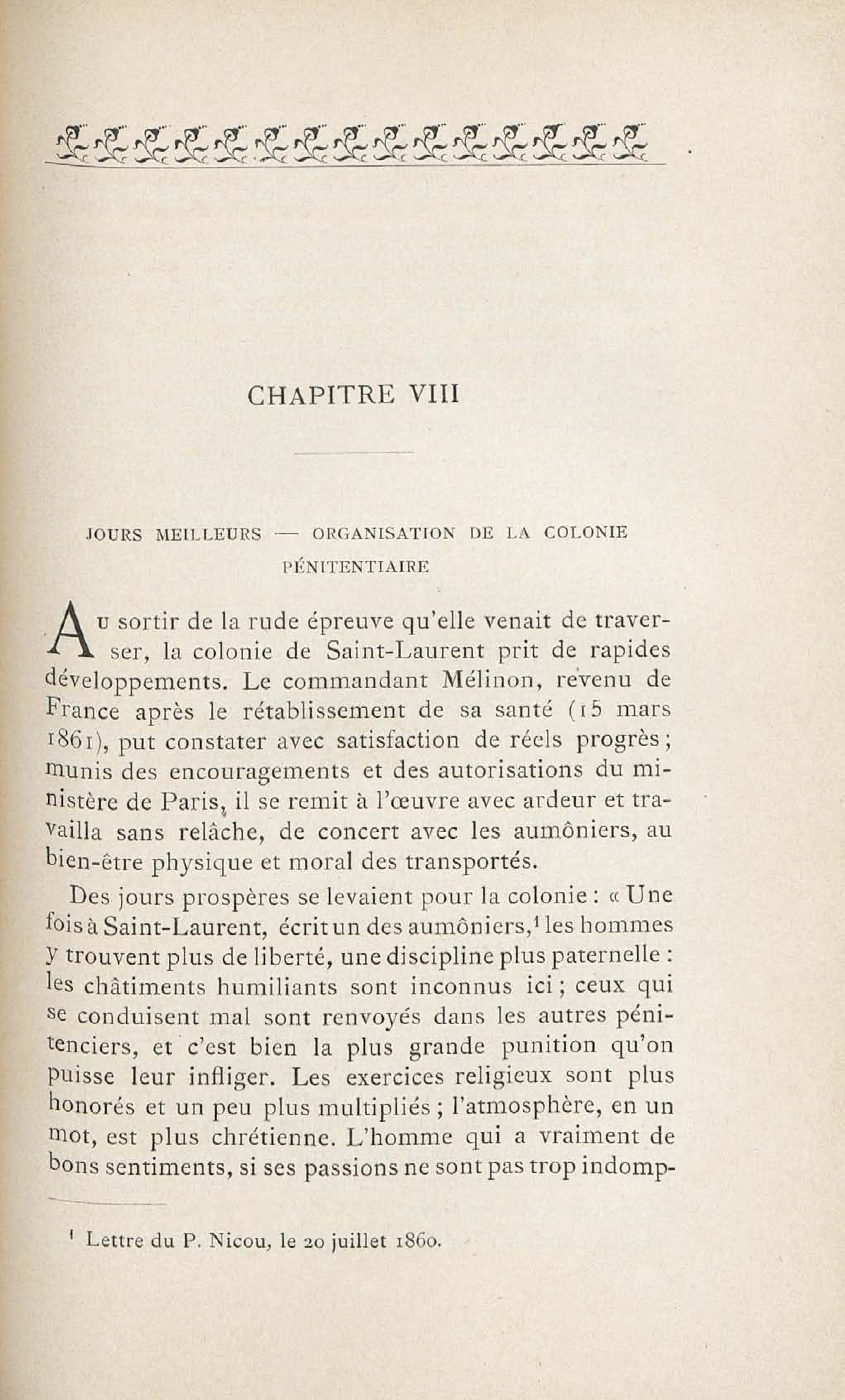 CHAPITRE VIII

JOURS MEILLEURS — ORGANISATION DE LA COLONIE PÉNITENTIAIRE

Au sortir de la rude épreuve qu'elle venait de traverser, la colonie de Saint-Laurent prit de rapides développements. Le commandant Mélinon, revenu de France après le rétablissement de sa santé (15 mars 1861), put constater avec satisfaction de réels progrès; munis des encouragements et des autorisations du ministère de Paris, il se remit à l'œuvre avec ardeur et travailla sans relâche, de concert avec les aumôniers, au bien-être physique et moral des transportés.

Des jours prospères se levaient pour la colonie : « Une fois à Saint-Laurent, écrit un des aumôniers,$^{1}$ les hommes y trouvent plus de liberté, une discipline plus paternelle : les châtiments humiliants sont inconnus ici ; ceux qui se conduisent mal sont renvoyés dans les autres pénitenciers, et c'est bien la plus grande punition qu'on puisse leur infliger. Les exercices religieux sont plus honorés et un peu plus multipliés ; l'atmosphère, en un mot, est plus chrétienne. L'homme qui a vraiment de bons sentiments, si ses passions ne sont pas trop indomp-

$^{1}$ Lettre du P. Nicou, le 20 juillet 1860.